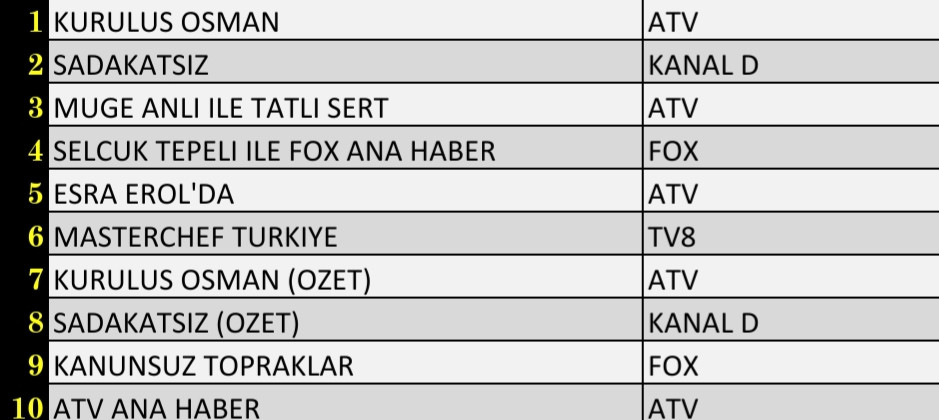 | | | |
|---|---|---|
| 1 | KURULUS OSMAN | ATV |
| 2 | SADAKATSIZ | KANAL D |
| 3 | MUGE ANLI ILE TATLI SERT | ATV |
| 4 | SELCUK TEPELI ILE FOX ANA HABER | FOX |
| 5 | ESRA EROL'DA | ATV |
| 6 | MASTERCHEF TURKIYE | TV8 |
| 7 | KURULUS OSMAN (OZET) | ATV |
| 8 | SADAKATSIZ (OZET) | KANAL D |
| 9 | KANUNSUZ TOPRAKLAR | FOX |
| 10 | ATV ANA HABER | ATV |